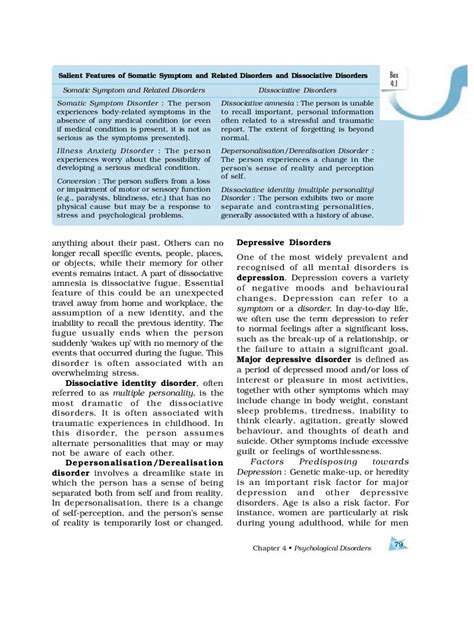 Salient Features of Somatic Symptom and Related Disorders and Dissociative Disorders

Box 4.1

| Somatic Symptom and Related Disorders | Dissociative Disorders |
|---|---|
| Somatic Symptom Disorder : The person experiences body-related symptoms in the absence of any medical condition (or even if medical condition is present, it is not as serious as the symptoms presented). | Dissociative amnesia : The person is unable to recall important, personal information often related to a stressful and traumatic report. The extent of forgetting is beyond normal. |
| Illness Anxiety Disorder : The person experiences worry about the possibility of developing a serious medical condition. | Depersonalisation/Derealisation Disorder : The person experiences a change in the person's sense of reality and perception of self. |
| Conversion : The person suffers from a loss or impairment of motor or sensory function (e.g., paralysis, blindness, etc.) that has no physical cause but may be a response to stress and psychological problems. | Dissociative identity (multiple personality) Disorder : The person exhibits two or more separate and contrasting personalities, generally associated with a history of abuse. |

anything about their past. Others can no longer recall specific events, people, places, or objects, while their memory for other events remains intact. A part of dissociative amnesia is dissociative fugue. Essential feature of this could be an unexpected travel away from home and workplace, the assumption of a new identity, and the inability to recall the previous identity. The fugue usually ends when the person suddenly 'wakes up' with no memory of the events that occurred during the fugue. This disorder is often associated with an overwhelming stress.

Dissociative identity disorder, often referred to as multiple personality, is the most dramatic of the dissociative disorders. It is often associated with traumatic experiences in childhood. In this disorder, the person assumes alternate personalities that may or may not be aware of each other.

Depersonalisation/Derealisation disorder involves a dreamlike state in which the person has a sense of being separated both from self and from reality. In depersonalisation, there is a change of self-perception, and the person's sense of reality is temporarily lost or changed.

Depressive Disorders

One of the most widely prevalent and recognised of all mental disorders is depression. Depression covers a variety of negative moods and behavioural changes. Depression can refer to a symptom or a disorder. In day-to-day life, we often use the term depression to refer to normal feelings after a significant loss, such as the break-up of a relationship, or the failure to attain a significant goal. Major depressive disorder is defined as a period of depressed mood and/or loss of interest or pleasure in most activities, together with other symptoms which may include change in body weight, constant sleep problems, tiredness, inability to think clearly, agitation, greatly slowed behaviour, and thoughts of death and suicide. Other symptoms include excessive guilt or feelings of worthlessness.

Factors Predisposing towards Depression : Genetic make-up, or heredity is an important risk factor for major depression and other depressive disorders. Age is also a risk factor. For instance, women are particularly at risk during young adulthood, while for men

Chapter 4 • Psychological Disorders 79